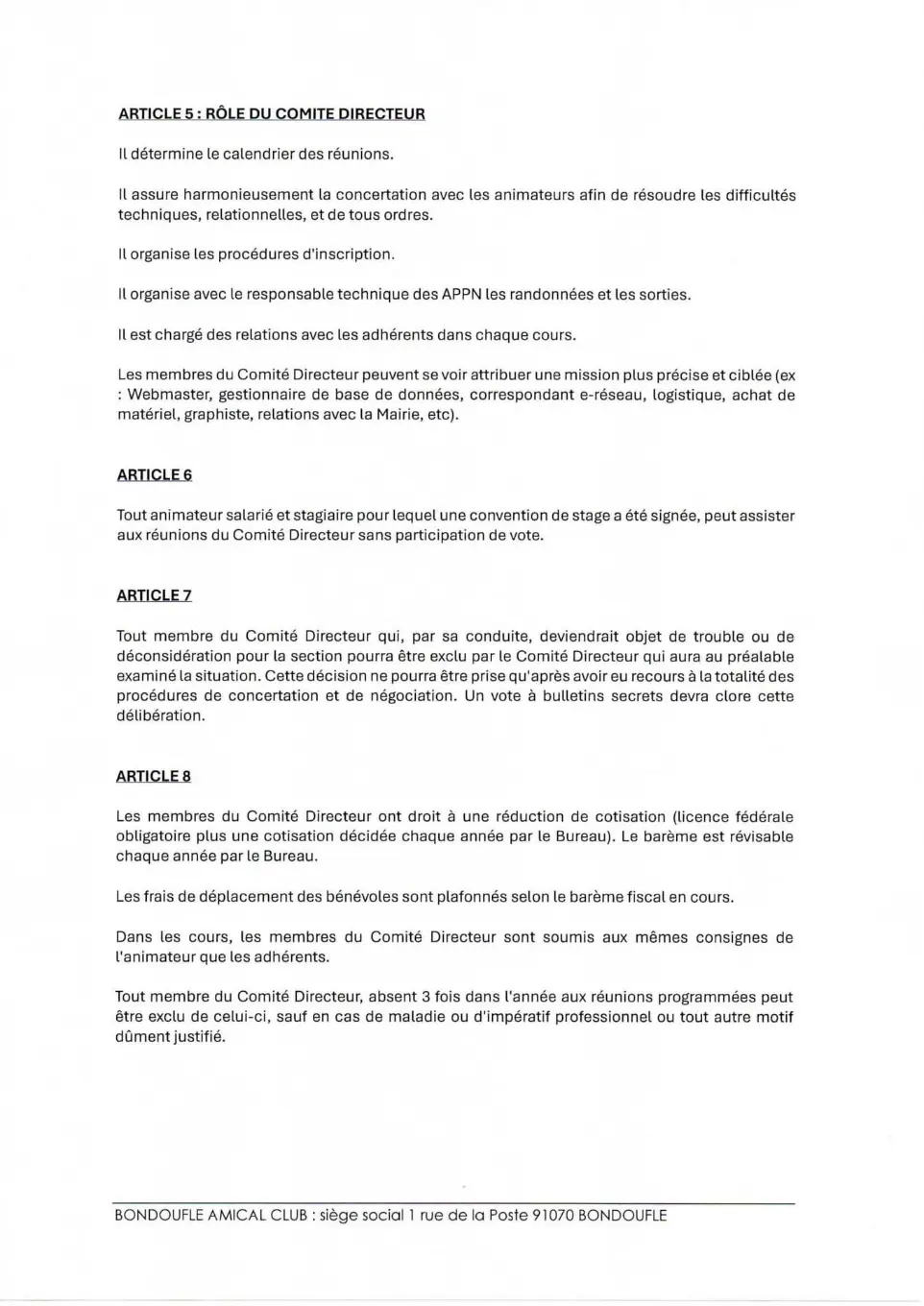 ARTICLE 5 : RÔLE DU COMITE DIRECTEUR

Il détermine le calendrier des réunions.

Il assure harmonieusement la concertation avec les animateurs afin de résoudre les difficultés techniques, relationnelles, et de tous ordres.

Il organise les procédures d'inscription.

Il organise avec le responsable technique des APPN les randonnées et les sorties.

Il est chargé des relations avec les adhérents dans chaque cours.

Les membres du Comité Directeur peuvent se voir attribuer une mission plus précise et ciblée (ex : Webmaster, gestionnaire de base de données, correspondant e-réseau, logistique, achat de matériel, graphiste, relations avec la Mairie, etc).

ARTICLE 6

Tout animateur salarié et stagiaire pour lequel une convention de stage a été signée, peut assister aux réunions du Comité Directeur sans participation de vote.

ARTICLE 7

Tout membre du Comité Directeur qui, par sa conduite, deviendrait objet de trouble ou de déconsidération pour la section pourra être exclu par le Comité Directeur qui aura au préalable examiné la situation. Cette décision ne pourra être prise qu'après avoir eu recours à la totalité des procédures de concertation et de négociation. Un vote à bulletins secrets devra clore cette délibération.

ARTICLE 8

Les membres du Comité Directeur ont droit à une réduction de cotisation (licence fédérale obligatoire plus une cotisation décidée chaque année par le Bureau). Le barème est révisable chaque année par le Bureau.

Les frais de déplacement des bénévoles sont plafonnés selon le barème fiscal en cours.

Dans les cours, les membres du Comité Directeur sont soumis aux mêmes consignes de l'animateur que les adhérents.

Tout membre du Comité Directeur, absent 3 fois dans l'année aux réunions programmées peut être exclu de celui-ci, sauf en cas de maladie ou d'impératif professionnel ou tout autre motif dûment justifié.

BONDOUFLE AMICAL CLUB : siège social 1 rue de la Poste 91070 BONDOUFLE